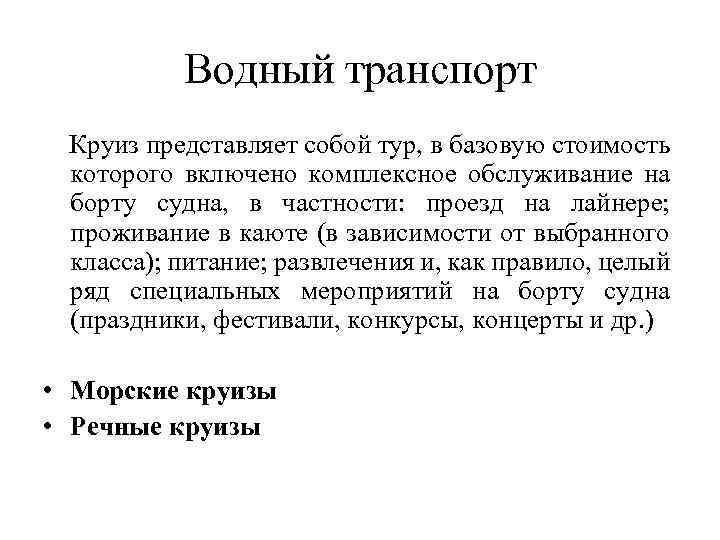 Водный транспорт

Круиз представляет собой тур, в базовую стоимость которого включено комплексное обслуживание на борту судна, в частности: проезд на лайнере; проживание в каюте (в зависимости от выбранного класса); питание; развлечения и, как правило, целый ряд специальных мероприятий на борту судна (праздники, фестивали, конкурсы, концерты и др.)

• Морские круизы
• Речные круизы